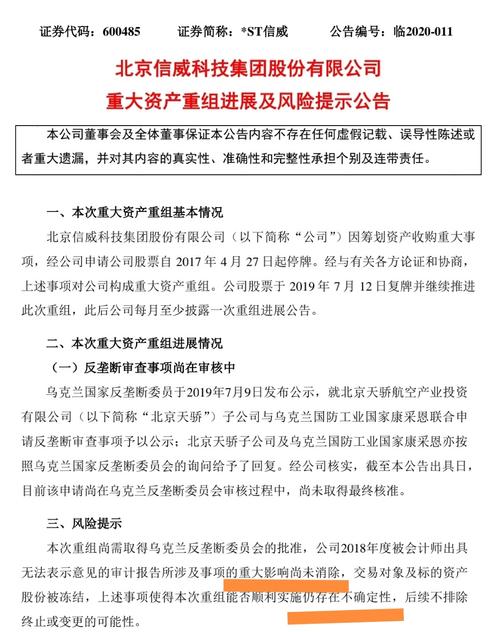 证券代码：600485　　证券简称：*ST信威　　公告编号：临2020-011

北京信威科技集团股份有限公司
重大资产重组进展及风险提示公告

本公司董事会及全体董事保证本公告内容不存在任何虚假记载、误导性陈述或者重大遗漏，并对其内容的真实性、准确性和完整性承担个别及连带责任。

一、本次重大资产重组基本情况

北京信威科技集团股份有限公司（以下简称“公司”）因筹划资产收购重大事项，经公司申请公司股票自 2017 年 4 月 27 日起停牌。经与有关各方论证和协商，上述事项对公司构成重大资产重组。公司股票于 2019 年 7 月 12 日复牌并继续推进此次重组，此后公司每月至少披露一次重组进展公告。

二、本次重大资产重组进展情况

（一）反垄断审查事项尚在审核中

乌克兰国家反垄断委员于2019年7月9日发布公示，就北京天骄航空产业投资有限公司（以下简称“北京天骄”）子公司与乌克兰国防工业国家康采恩联合申请反垄断审查事项予以公示；北京天骄子公司及乌克兰国防工业国家康采恩亦按照乌克兰国家反垄断委员会的询问给予了回复。经公司核实，截至本公告出具日，目前该申请尚在乌克兰反垄断委员会审核过程中，尚未取得最终核准。

三、风险提示

本次重组尚需取得乌克兰反垄断委员会的批准，公司2018年度被会计师出具无法表示意见的审计报告所涉及事项的重大影响尚未消除，交易对象及标的资产股份被冻结，上述事项使得本次重组能否顺利实施仍存在不确定性，后续不排除终止或变更的可能性。